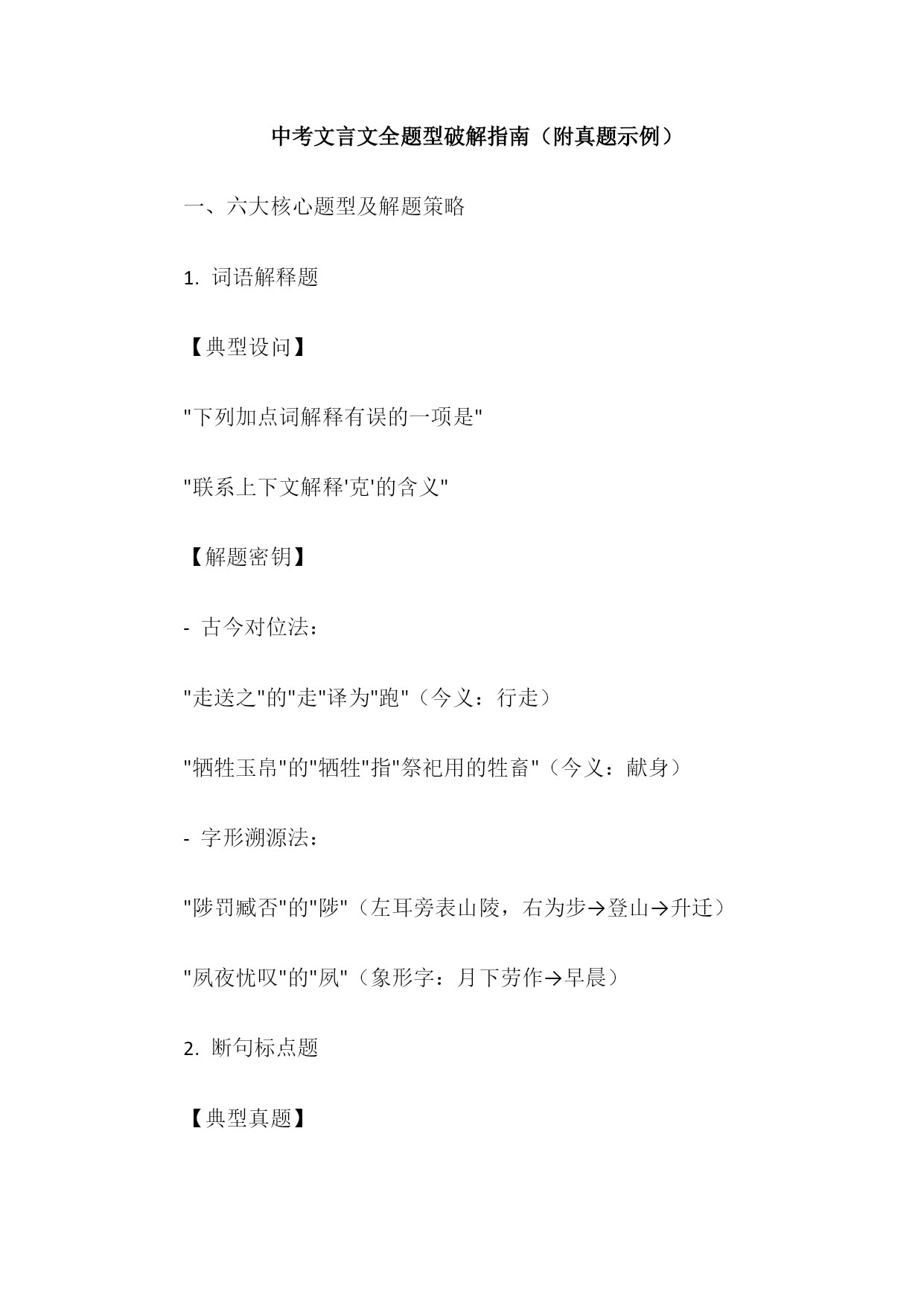 中考文言文全题型破解指南（附真题示例）

一、六大核心题型及解题策略

1. 词语解释题

【典型设问】

"下列加点词解释有误的一项是"

"联系上下文解释'克'的含义"

【解题密钥】

- 古今对位法：

"走送之"的"走"译为"跑"（今义：行走）

"牺牲玉帛"的"牺牲"指"祭祀用的牲畜"（今义：献身）

- 字形溯源法：

"陟罚臧否"的"陟"（左耳旁表山陵，右为步→登山→升迁）

"夙夜忧叹"的"夙"（象形字：月下劳作→早晨）

2. 断句标点题

【典型真题】